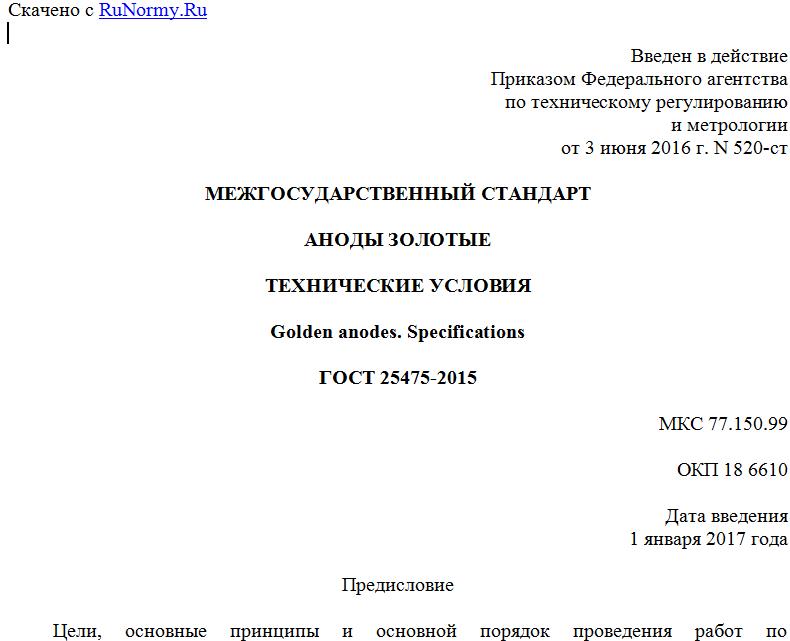 Скачено с RuNormy.Ru

Введен в действие
Приказом Федерального агентства
по техническому регулированию
и метрологии
от 3 июня 2016 г. N 520-ст

МЕЖГОСУДАРСТВЕННЫЙ СТАНДАРТ

АНОДЫ ЗОЛОТЫЕ

ТЕХНИЧЕСКИЕ УСЛОВИЯ

Golden anodes. Specifications

ГОСТ 25475-2015

МКС 77.150.99

ОКП 18 6610

Дата введения
1 января 2017 года

Предисловие

Цели, основные принципы и основной порядок проведения работ по